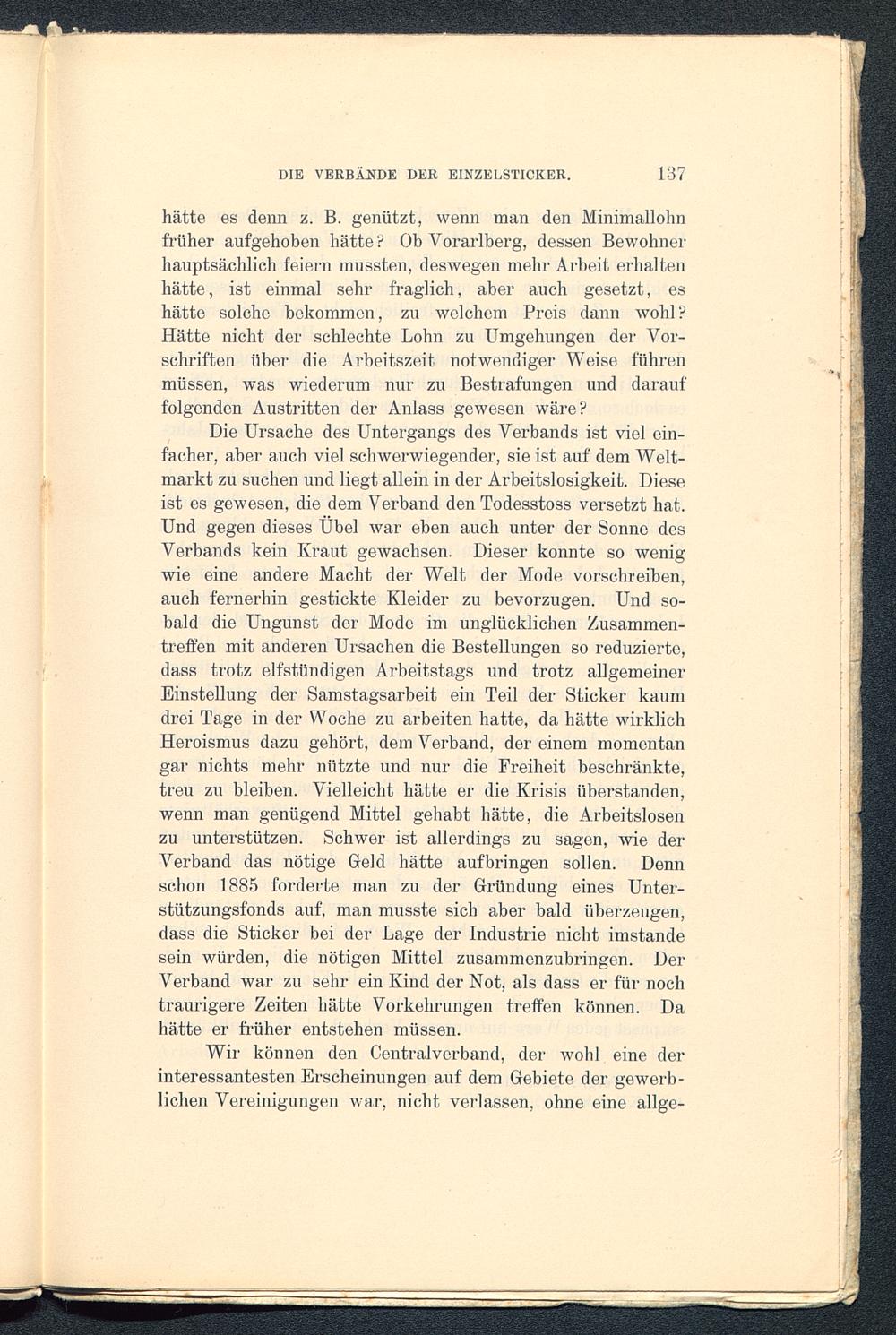 DIE VERBÄNDE DER EINZELSTICKER. 137

hätte es denn z. B. genützt, wenn man den Minimallohn früher aufgehoben hätte? Ob Vorarlberg, dessen Bewohner hauptsächlich feiern mussten, deswegen mehr Arbeit erhalten hätte, ist einmal sehr fraglich, aber auch gesetzt, es hätte solche bekommen, zu welchem Preis dann wohl? Hätte nicht der schlechte Lohn zu Umgehungen der Vorschriften über die Arbeitszeit notwendiger Weise führen müssen, was wiederum nur zu Bestrafungen und darauf folgenden Austritten der Anlass gewesen wäre?

Die Ursache des Untergangs des Verbands ist viel einfacher, aber auch viel schwerwiegender, sie ist auf dem Weltmarkt zu suchen und liegt allein in der Arbeitslosigkeit. Diese ist es gewesen, die dem Verband den Todesstoss versetzt hat. Und gegen dieses Übel war eben auch unter der Sonne des Verbands kein Kraut gewachsen. Dieser konnte so wenig wie eine andere Macht der Welt der Mode vorschreiben, auch fernerhin gestickte Kleider zu bevorzugen. Und sobald die Ungunst der Mode im unglücklichen Zusammentreffen mit anderen Ursachen die Bestellungen so reduzierte, dass trotz elfstündigen Arbeitstags und trotz allgemeiner Einstellung der Samstagsarbeit ein Teil der Sticker kaum drei Tage in der Woche zu arbeiten hatte, da hätte wirklich Heroismus dazu gehört, dem Verband, der einem momentan gar nichts mehr nützte und nur die Freiheit beschränkte, treu zu bleiben. Vielleicht hätte er die Krisis überstanden, wenn man genügend Mittel gehabt hätte, die Arbeitslosen zu unterstützen. Schwer ist allerdings zu sagen, wie der Verband das nötige Geld hätte aufbringen sollen. Denn schon 1885 forderte man zu der Gründung eines Unterstützungsfonds auf, man musste sich aber bald überzeugen, dass die Sticker bei der Lage der Industrie nicht imstande sein würden, die nötigen Mittel zusammenzubringen. Der Verband war zu sehr ein Kind der Not, als dass er für noch traurigere Zeiten hätte Vorkehrungen treffen können. Da hätte er früher entstehen müssen.

Wir können den Centralverband, der wohl eine der interessantesten Erscheinungen auf dem Gebiete der gewerblichen Vereinigungen war, nicht verlassen, ohne eine allge-